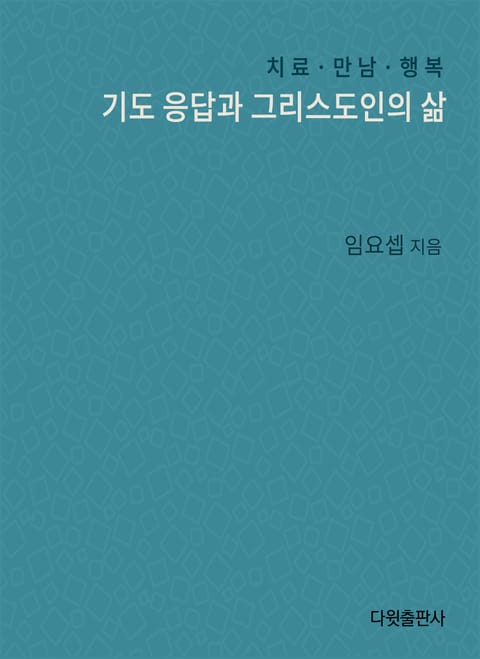 치료 · 만남 · 행복
기도 응답과 그리스도인의 삶

임요셉 지음

다윗출판사